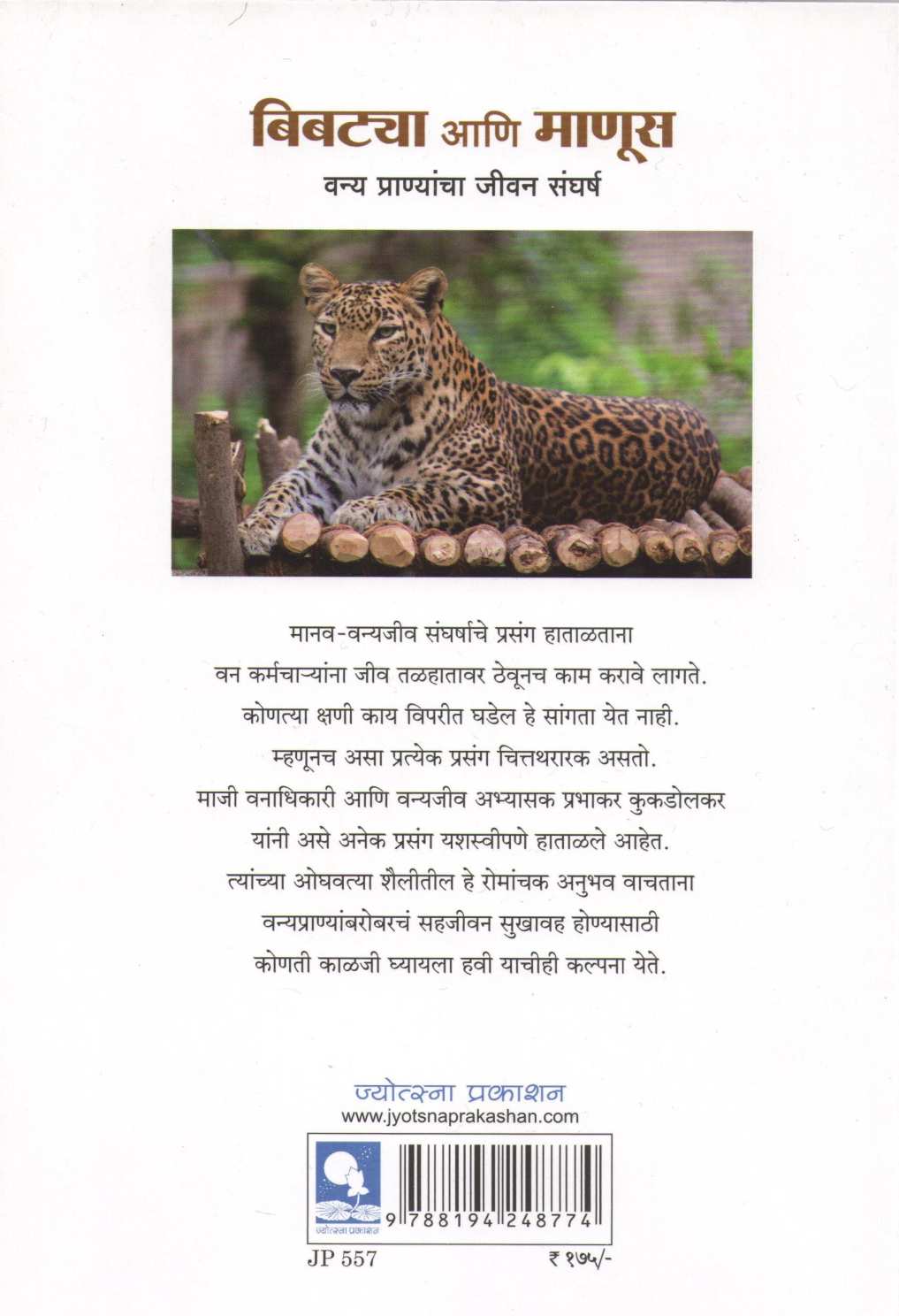 बिबट्या आणि माणूस

वन्य प्राण्यांचा जीवन संघर्ष

मानव-वन्यजीव संघर्षाचे प्रसंग हाताळताना
वन कर्मचाऱ्यांना जीव तळहातावर ठेवूनच काम करावे लागते.
कोणत्या क्षणी काय विपरीत घडेल हे सांगता येत नाही.
म्हणूनच असा प्रत्येक प्रसंग चित्तथरारक असतो.
माजी वनाधिकारी आणि वन्यजीव अभ्यासक प्रभाकर कुकडोलकर
यांनी असे अनेक प्रसंग यशस्वीपणे हाताळले आहेत.
त्यांच्या ओघवत्या शैलीतील हे रोमांचक अनुभव वाचताना
वन्यप्राण्यांबरोबरचं सहजीवन सुखावह होण्यासाठी
कोणती काळजी घ्यायला हवी याचीही कल्पना येते.

ज्योत्स्ना प्रकाशन
www.jyotsnaprakashan.com

ज्योत्स्ना प्रकाशन

9 788194 248774

JP 557

₹ १७५/-